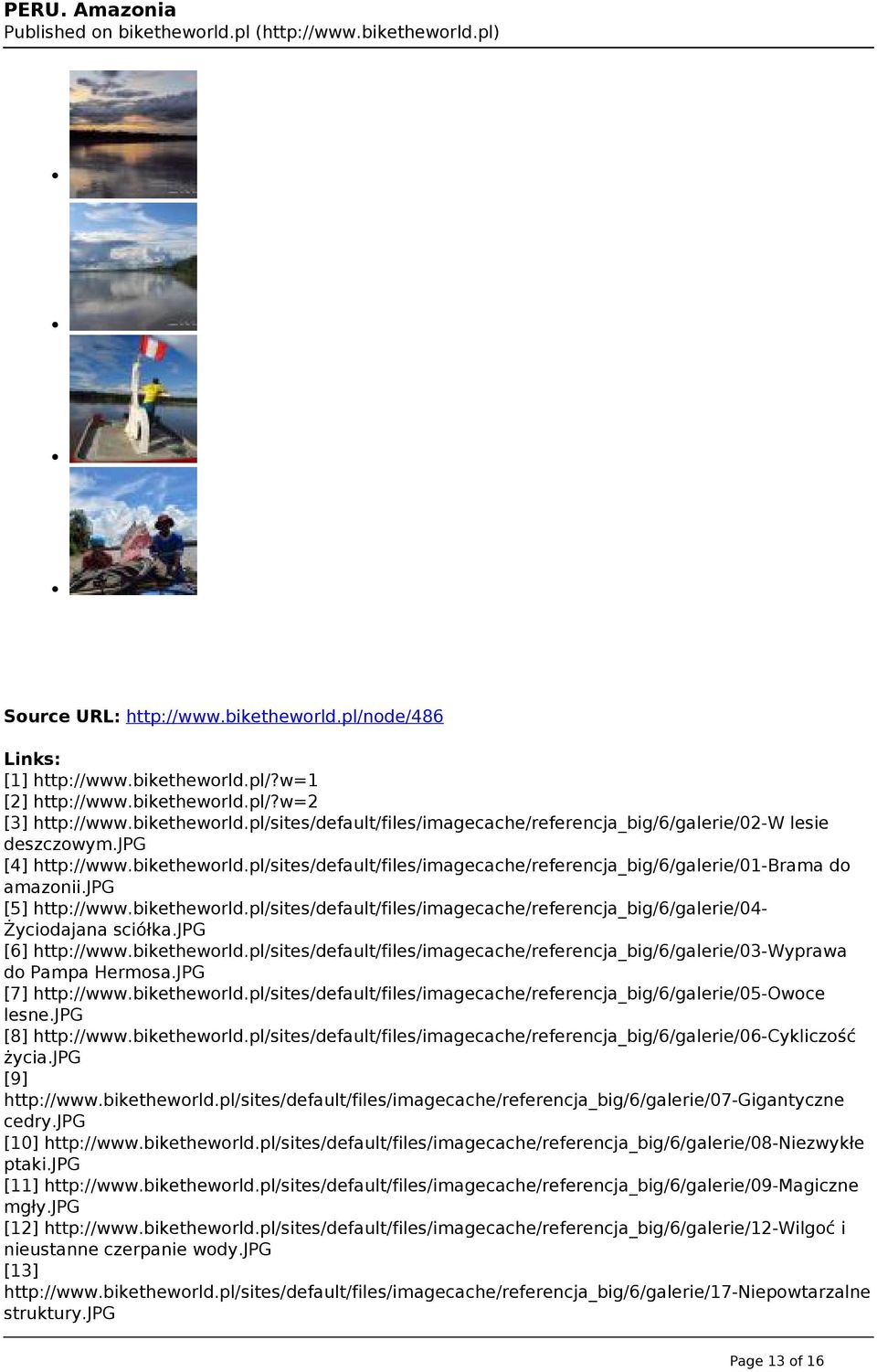 PERU. Amazonia
Published on biketheworld.pl (http://www.biketheworld.pl)

Source URL: http://www.biketheworld.pl/node/486

Links:
[1] http://www.biketheworld.pl/?w=1
[2] http://www.biketheworld.pl/?w=2
[3] http://www.biketheworld.pl/sites/default/files/imagecache/referencja_big/6/galerie/02-W lesie deszczowym.JPG
[4] http://www.biketheworld.pl/sites/default/files/imagecache/referencja_big/6/galerie/01-Brama do amazonii.JPG
[5] http://www.biketheworld.pl/sites/default/files/imagecache/referencja_big/6/galerie/04-Życiodajana sciółka.JPG
[6] http://www.biketheworld.pl/sites/default/files/imagecache/referencja_big/6/galerie/03-Wyprawa do Pampa Hermosa.JPG
[7] http://www.biketheworld.pl/sites/default/files/imagecache/referencja_big/6/galerie/05-Owoce lesne.JPG
[8] http://www.biketheworld.pl/sites/default/files/imagecache/referencja_big/6/galerie/06-Cykliczość życia.JPG
[9] http://www.biketheworld.pl/sites/default/files/imagecache/referencja_big/6/galerie/07-Gigantyczne cedry.JPG
[10] http://www.biketheworld.pl/sites/default/files/imagecache/referencja_big/6/galerie/08-Niezwykłe ptaki.JPG
[11] http://www.biketheworld.pl/sites/default/files/imagecache/referencja_big/6/galerie/09-Magiczne mgły.JPG
[12] http://www.biketheworld.pl/sites/default/files/imagecache/referencja_big/6/galerie/12-Wilgoć i nieustanne czerpanie wody.JPG
[13] http://www.biketheworld.pl/sites/default/files/imagecache/referencja_big/6/galerie/17-Niepowtarzalne struktury.JPG

Page 13 of 16